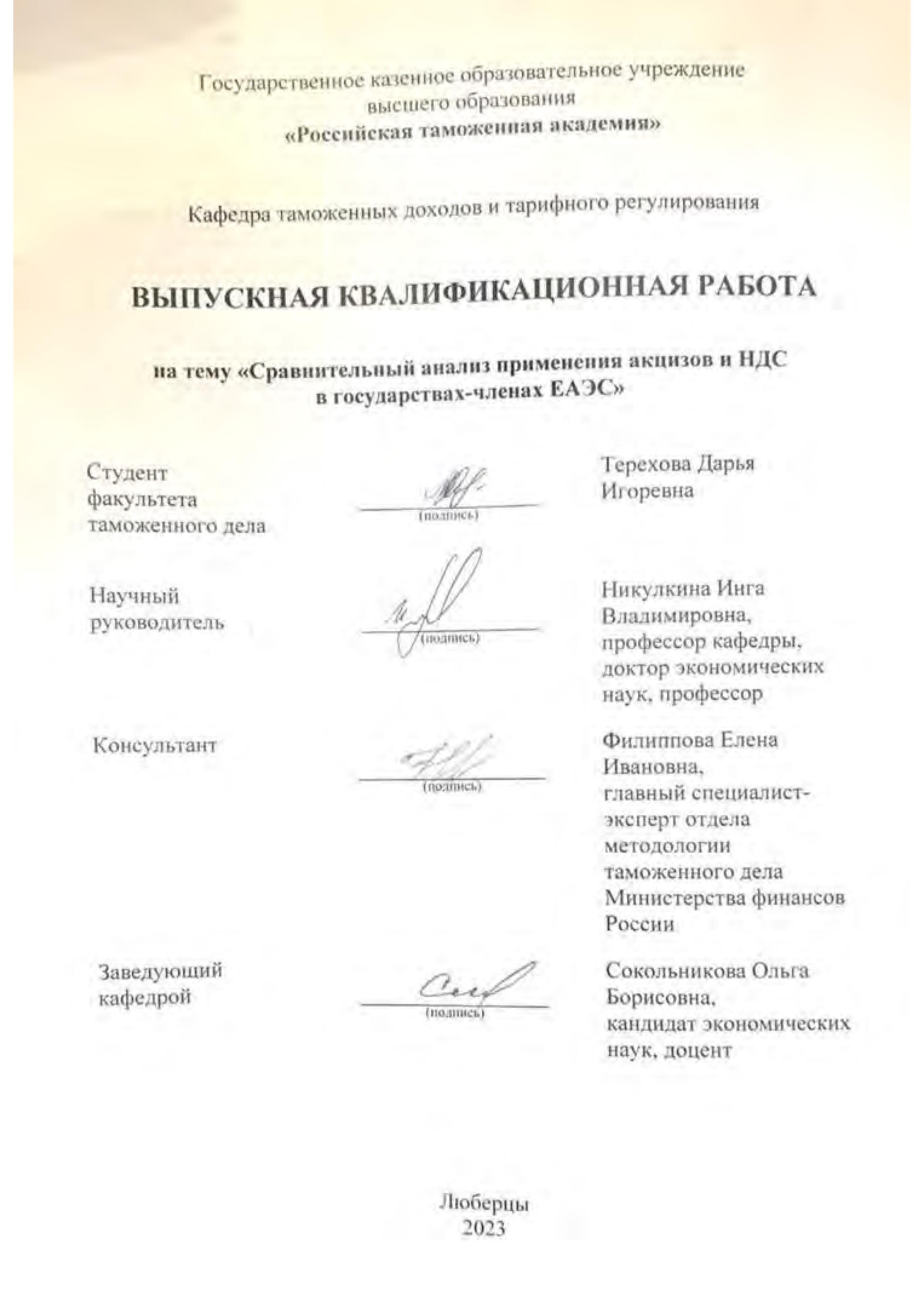 Государственное казенное образовательное учреждение высшего образования
«Российская таможенная академия»

Кафедра таможенных доходов и тарифного регулирования

ВЫПУСКНАЯ КВАЛИФИКАЦИОННАЯ РАБОТА

на тему «Сравнительный анализ применения акцизов и НДС в государствах-членах ЕАЭС»

Студент факультета таможенного дела

(подпись)

Терехова Дарья Игоревна

Научный руководитель

(подпись)

Никулкина Инга Владимировна, профессор кафедры, доктор экономических наук, профессор

Консультант

(подпись)

Филиппова Елена Ивановна, главный специалист-эксперт отдела методологии таможенного дела Министерства финансов России

Заведующий кафедрой

(подпись)

Сокольникова Ольга Борисовна, кандидат экономических наук, доцент

Люберцы
2023